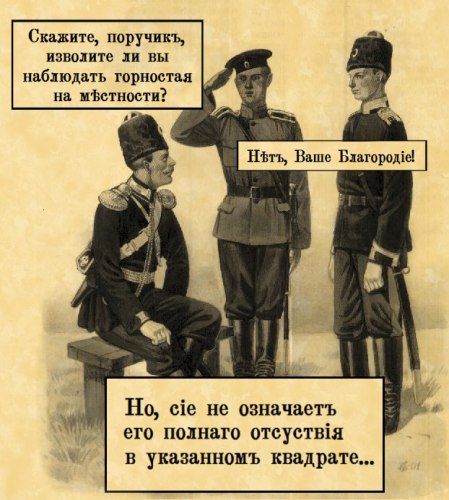 Скажите, поручикъ, изволите ли вы наблюдать горностая на мѣстности?

Нѣтъ, Ваше Благородіе!

Но, сіе не означаетъ его полнаго отсуствія в указанномъ квадрате...